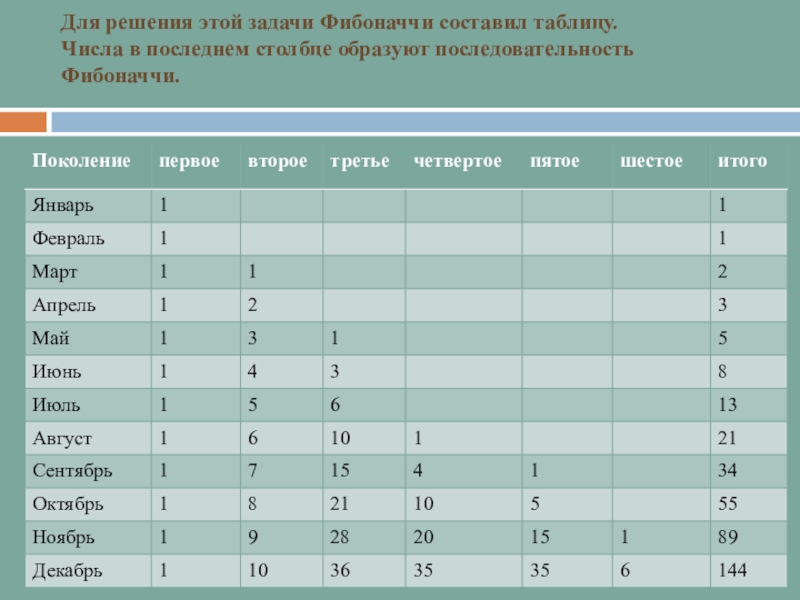 Для решения этой задачи Фибоначчи составил таблицу. Числа в последнем столбце образуют последовательность Фибоначчи.

| Поколение | первое | второе | третье | четвертое | пятое | шестое | итого |
|---|---|---|---|---|---|---|---|
| Январь | 1 | | | | | | 1 |
| Февраль | 1 | | | | | | 1 |
| Март | 1 | 1 | | | | | 2 |
| Апрель | 1 | 2 | | | | | 3 |
| Май | 1 | 3 | 1 | | | | 5 |
| Июнь | 1 | 4 | 3 | | | | 8 |
| Июль | 1 | 5 | 6 | | | | 13 |
| Август | 1 | 6 | 10 | 1 | | | 21 |
| Сентябрь | 1 | 7 | 15 | 4 | 1 | | 34 |
| Октябрь | 1 | 8 | 21 | 10 | 5 | | 55 |
| Ноябрь | 1 | 9 | 28 | 20 | 15 | 1 | 89 |
| Декабрь | 1 | 10 | 36 | 35 | 35 | 6 | 144 |